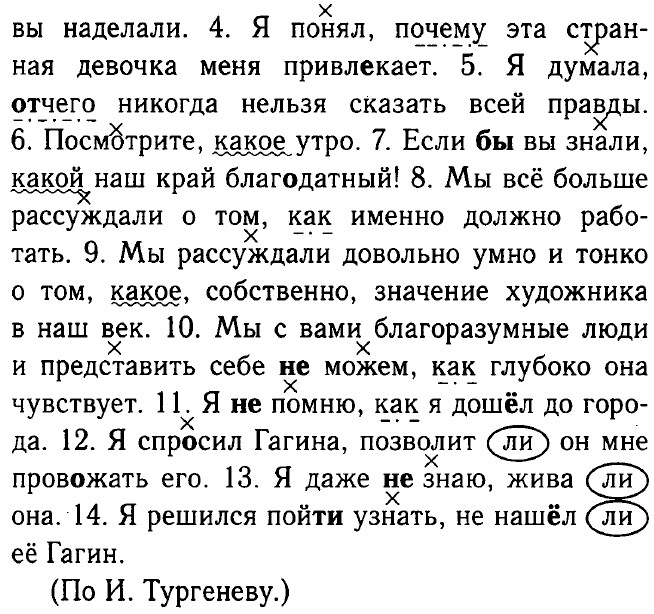 вы наделали. 4. Я понял, почему эта странная девочка меня привлекает. 5. Я думала, отчего никогда нельзя сказать всей правды. 6. Посмотрите, какое утро. 7. Если бы вы знали, какой наш край благодатный! 8. Мы всё больше рассуждали о том, как именно должно работать. 9. Мы рассуждали довольно умно и тонко о том, какое, собственно, значение художника в наш век. 10. Мы с вами благоразумные люди и представить себе не можем, как глубоко она чувствует. 11. Я не помню, как я дошёл до города. 12. Я спросил Гагина, позволит ли он мне провожать его. 13. Я даже не знаю, жива ли она. 14. Я решился пойти узнать, не нашёл ли её Гагин.

(По И. Тургеневу.)